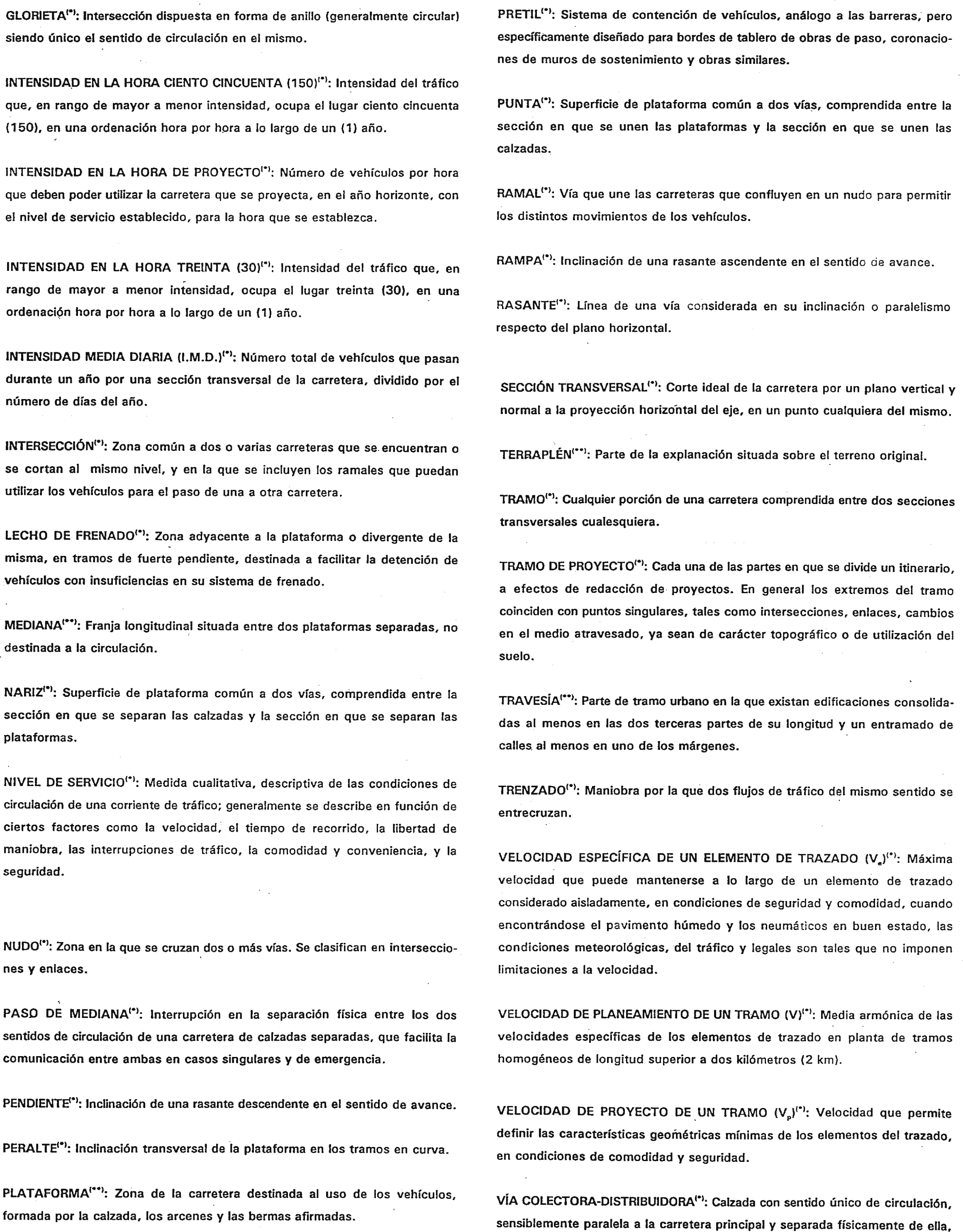 GLORIETA$^{(*)}$: Intersección dispuesta en forma de anillo (generalmente circular) siendo único el sentido de circulación en el mismo.

INTENSIDAD EN LA HORA CIENTO CINCUENTA (150)$^{(*)}$: Intensidad del tráfico que, en rango de mayor a menor intensidad, ocupa el lugar ciento cincuenta (150), en una ordenación hora por hora a lo largo de un (1) año.

INTENSIDAD EN LA HORA DE PROYECTO$^{(*)}$: Número de vehículos por hora que deben poder utilizar la carretera que se proyecta, en el año horizonte, con el nivel de servicio establecido, para la hora que se establezca.

INTENSIDAD EN LA HORA TREINTA (30)$^{(*)}$: Intensidad del tráfico que, en rango de mayor a menor intensidad, ocupa el lugar treinta (30), en una ordenación hora por hora a lo largo de un (1) año.

INTENSIDAD MEDIA DIARIA (I.M.D.)$^{(*)}$: Número total de vehículos que pasan durante un año por una sección transversal de la carretera, dividido por el número de días del año.

INTERSECCIÓN$^{(*)}$: Zona común a dos o varias carreteras que se encuentran o se cortan al mismo nivel, y en la que se incluyen los ramales que puedan utilizar los vehículos para el paso de una a otra carretera.

LECHO DE FRENADO$^{(*)}$: Zona adyacente a la plataforma o divergente de la misma, en tramos de fuerte pendiente, destinada a facilitar la detención de vehículos con insuficiencias en su sistema de frenado.

MEDIANA$^{(**)}$: Franja longitudinal situada entre dos plataformas separadas, no destinada a la circulación.

NARIZ$^{(*)}$: Superficie de plataforma común a dos vías, comprendida entre la sección en que se separan las calzadas y la sección en que se separan las plataformas.

NIVEL DE SERVICIO$^{(*)}$: Medida cualitativa, descriptiva de las condiciones de circulación de una corriente de tráfico; generalmente se describe en función de ciertos factores como la velocidad, el tiempo de recorrido, la libertad de maniobra, las interrupciones de tráfico, la comodidad y conveniencia, y la seguridad.

NUDO$^{(*)}$: Zona en la que se cruzan dos o más vías. Se clasifican en intersecciones y enlaces.

PASO DE MEDIANA$^{(*)}$: Interrupción en la separación física entre los dos sentidos de circulación de una carretera de calzadas separadas, que facilita la comunicación entre ambas en casos singulares y de emergencia.

PENDIENTE$^{(*)}$: Inclinación de una rasante descendente en el sentido de avance.

PERALTE$^{(*)}$: Inclinación transversal de la plataforma en los tramos en curva.

PLATAFORMA$^{(**)}$: Zona de la carretera destinada al uso de los vehículos, formada por la calzada, los arcenes y las bermas afirmadas.

PRETIL$^{(*)}$: Sistema de contención de vehículos, análogo a las barreras, pero específicamente diseñado para bordes de tablero de obras de paso, coronaciones de muros de sostenimiento y obras similares.

PUNTA$^{(*)}$: Superficie de plataforma común a dos vías, comprendida entre la sección en que se unen las plataformas y la sección en que se unen las calzadas.

RAMAL$^{(*)}$: Vía que une las carreteras que confluyen en un nudo para permitir los distintos movimientos de los vehículos.

RAMPA$^{(*)}$: Inclinación de una rasante ascendente en el sentido de avance.

RASANTE$^{(*)}$: Línea de una vía considerada en su inclinación o paralelismo respecto del plano horizontal.

SECCIÓN TRANSVERSAL$^{(*)}$: Corte ideal de la carretera por un plano vertical y normal a la proyección horizontal del eje, en un punto cualquiera del mismo.

TERRAPLÉN$^{(**)}$: Parte de la explanación situada sobre el terreno original.

TRAMO$^{(*)}$: Cualquier porción de una carretera comprendida entre dos secciones transversales cualesquiera.

TRAMO DE PROYECTO$^{(*)}$: Cada una de las partes en que se divide un itinerario, a efectos de redacción de proyectos. En general los extremos del tramo coinciden con puntos singulares, tales como intersecciones, enlaces, cambios en el medio atravesado, ya sean de carácter topográfico o de utilización del suelo.

TRAVESÍA$^{(**)}$: Parte de tramo urbano en la que existan edificaciones consolidadas al menos en las dos terceras partes de su longitud y un entramado de calles al menos en uno de los márgenes.

TRENZADO$^{(*)}$: Maniobra por la que dos flujos de tráfico del mismo sentido se entrecruzan.

VELOCIDAD ESPECÍFICA DE UN ELEMENTO DE TRAZADO ($V_e$)$^{(*)}$: Máxima velocidad que puede mantenerse a lo largo de un elemento de trazado considerado aisladamente, en condiciones de seguridad y comodidad, cuando encontrándose el pavimento húmedo y los neumáticos en buen estado, las condiciones meteorológicas, del tráfico y legales son tales que no imponen limitaciones a la velocidad.

VELOCIDAD DE PLANEAMIENTO DE UN TRAMO (V)$^{(*)}$: Media armónica de las velocidades específicas de los elementos de trazado en planta de tramos homogéneos de longitud superior a dos kilómetros (2 km).

VELOCIDAD DE PROYECTO DE UN TRAMO ($V_p$)$^{(*)}$: Velocidad que permite definir las características geométricas mínimas de los elementos del trazado, en condiciones de comodidad y seguridad.

VÍA COLECTORA-DISTRIBUIDORA$^{(*)}$: Calzada con sentido único de circulación, sensiblemente paralela a la carretera principal y separada físicamente de ella,